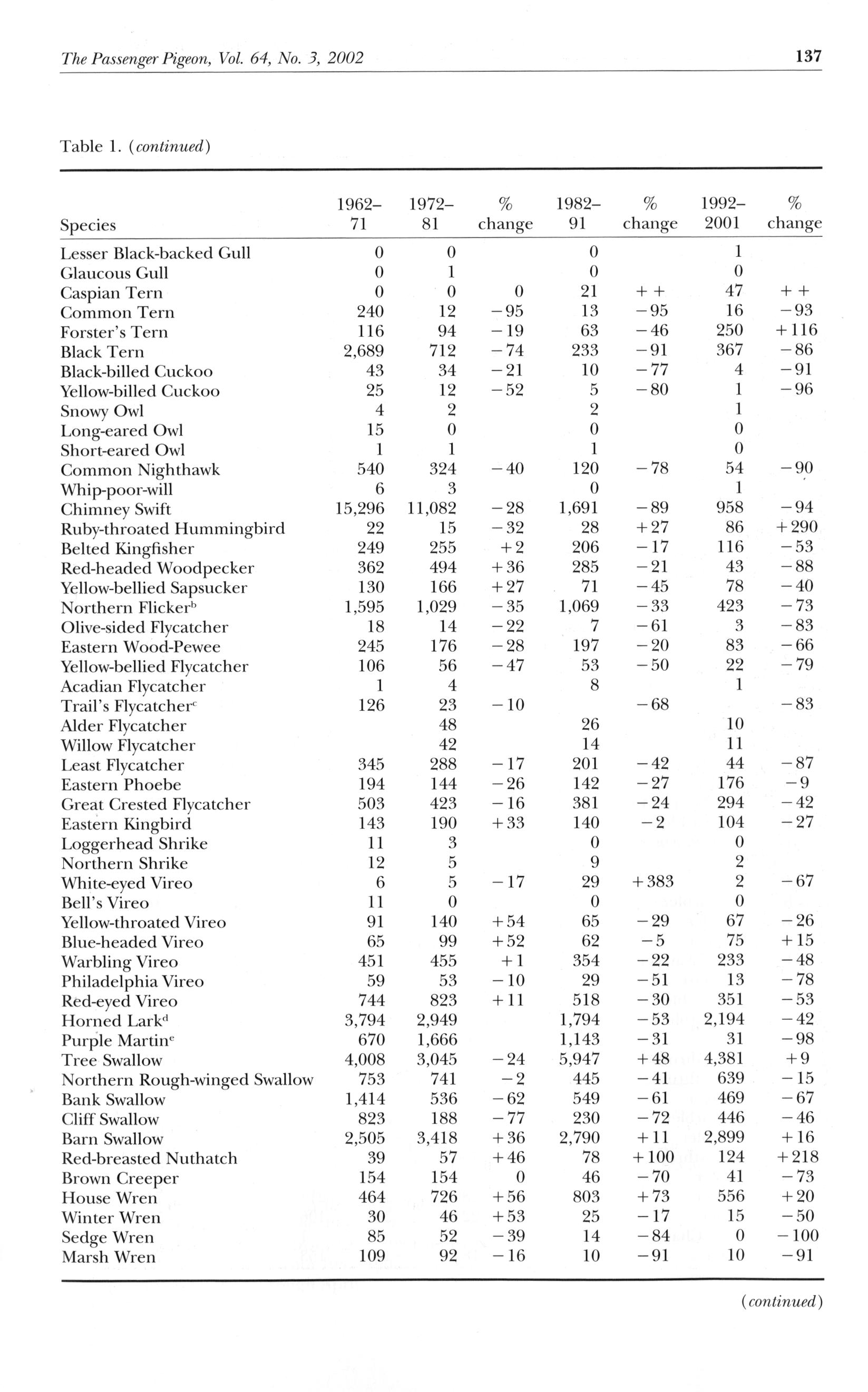 The Passenger Pigeon, Vol. 64, No. 3, 2002

137

Table 1. (continued)

| Species | 1962–71 | 1972–81 | % change | 1982–91 | % change | 1992–2001 | % change |
|---|---|---|---|---|---|---|---|
| Lesser Black-backed Gull | 0 | 0 | | 0 | | 1 | |
| Glaucous Gull | 0 | 1 | | 0 | | 0 | |
| Caspian Tern | 0 | 0 | 0 | 21 | ++ | 47 | ++ |
| Common Tern | 240 | 12 | −95 | 13 | −95 | 16 | −93 |
| Forster's Tern | 116 | 94 | −19 | 63 | −46 | 250 | +116 |
| Black Tern | 2,689 | 712 | −74 | 233 | −91 | 367 | −86 |
| Black-billed Cuckoo | 43 | 34 | −21 | 10 | −77 | 4 | −91 |
| Yellow-billed Cuckoo | 25 | 12 | −52 | 5 | −80 | 1 | −96 |
| Snowy Owl | 4 | 2 | | 2 | | 1 | |
| Long-eared Owl | 15 | 0 | | 0 | | 0 | |
| Short-eared Owl | 1 | 1 | | 1 | | 0 | |
| Common Nighthawk | 540 | 324 | −40 | 120 | −78 | 54 | −90 |
| Whip-poor-will | 6 | 3 | | 0 | | 1 | |
| Chimney Swift | 15,296 | 11,082 | −28 | 1,691 | −89 | 958 | −94 |
| Ruby-throated Hummingbird | 22 | 15 | −32 | 28 | +27 | 86 | +290 |
| Belted Kingfisher | 249 | 255 | +2 | 206 | −17 | 116 | −53 |
| Red-headed Woodpecker | 362 | 494 | +36 | 285 | −21 | 43 | −88 |
| Yellow-bellied Sapsucker | 130 | 166 | +27 | 71 | −45 | 78 | −40 |
| Northern Flicker$^b$ | 1,595 | 1,029 | −35 | 1,069 | −33 | 423 | −73 |
| Olive-sided Flycatcher | 18 | 14 | −22 | 7 | −61 | 3 | −83 |
| Eastern Wood-Pewee | 245 | 176 | −28 | 197 | −20 | 83 | −66 |
| Yellow-bellied Flycatcher | 106 | 56 | −47 | 53 | −50 | 22 | −79 |
| Acadian Flycatcher | 1 | 4 | | 8 | | 1 | |
| Trail's Flycatcher$^c$ | 126 | 23 | −10 | | −68 | | −83 |
| Alder Flycatcher | | 48 | | 26 | | 10 | |
| Willow Flycatcher | | 42 | | 14 | | 11 | |
| Least Flycatcher | 345 | 288 | −17 | 201 | −42 | 44 | −87 |
| Eastern Phoebe | 194 | 144 | −26 | 142 | −27 | 176 | −9 |
| Great Crested Flycatcher | 503 | 423 | −16 | 381 | −24 | 294 | −42 |
| Eastern Kingbird | 143 | 190 | +33 | 140 | −2 | 104 | −27 |
| Loggerhead Shrike | 11 | 3 | | 0 | | 0 | |
| Northern Shrike | 12 | 5 | | 9 | | 2 | |
| White-eyed Vireo | 6 | 5 | −17 | 29 | +383 | 2 | −67 |
| Bell's Vireo | 11 | 0 | | 0 | | 0 | |
| Yellow-throated Vireo | 91 | 140 | +54 | 65 | −29 | 67 | −26 |
| Blue-headed Vireo | 65 | 99 | +52 | 62 | −5 | 75 | +15 |
| Warbling Vireo | 451 | 455 | +1 | 354 | −22 | 233 | −48 |
| Philadelphia Vireo | 59 | 53 | −10 | 29 | −51 | 13 | −78 |
| Red-eyed Vireo | 744 | 823 | +11 | 518 | −30 | 351 | −53 |
| Horned Lark$^d$ | 3,794 | 2,949 | | 1,794 | −53 | 2,194 | −42 |
| Purple Martin$^e$ | 670 | 1,666 | | 1,143 | −31 | 31 | −98 |
| Tree Swallow | 4,008 | 3,045 | −24 | 5,947 | +48 | 4,381 | +9 |
| Northern Rough-winged Swallow | 753 | 741 | −2 | 445 | −41 | 639 | −15 |
| Bank Swallow | 1,414 | 536 | −62 | 549 | −61 | 469 | −67 |
| Cliff Swallow | 823 | 188 | −77 | 230 | −72 | 446 | −46 |
| Barn Swallow | 2,505 | 3,418 | +36 | 2,790 | +11 | 2,899 | +16 |
| Red-breasted Nuthatch | 39 | 57 | +46 | 78 | +100 | 124 | +218 |
| Brown Creeper | 154 | 154 | 0 | 46 | −70 | 41 | −73 |
| House Wren | 464 | 726 | +56 | 803 | +73 | 556 | +20 |
| Winter Wren | 30 | 46 | +53 | 25 | −17 | 15 | −50 |
| Sedge Wren | 85 | 52 | −39 | 14 | −84 | 0 | −100 |
| Marsh Wren | 109 | 92 | −16 | 10 | −91 | 10 | −91 |

(continued)